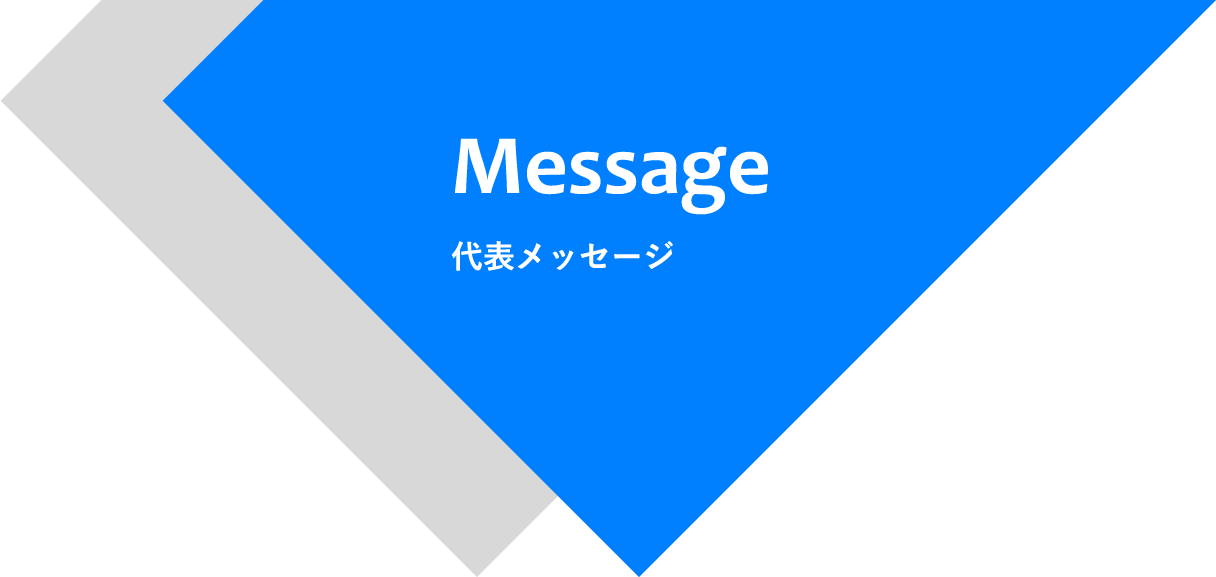 Message

代表メッセージ